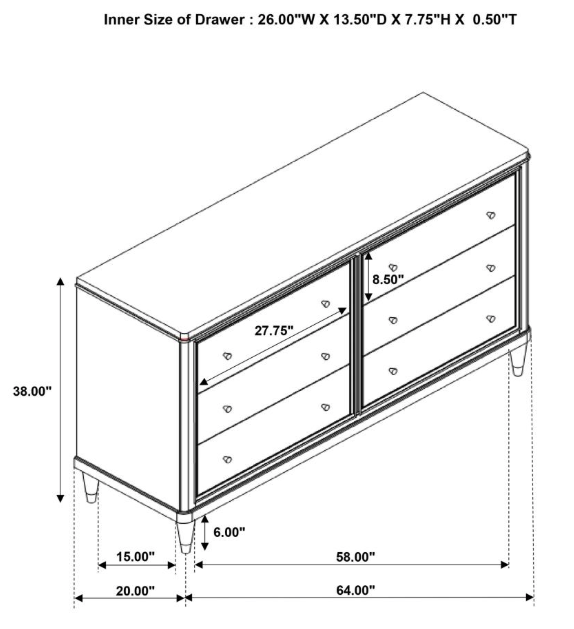 Inner Size of Drawer : 26.00"W X 13.50"D X 7.75"H X 0.50"T

8.50"

27.75"

38.00"

6.00"

15.00"

58.00"

20.00"

64.00"